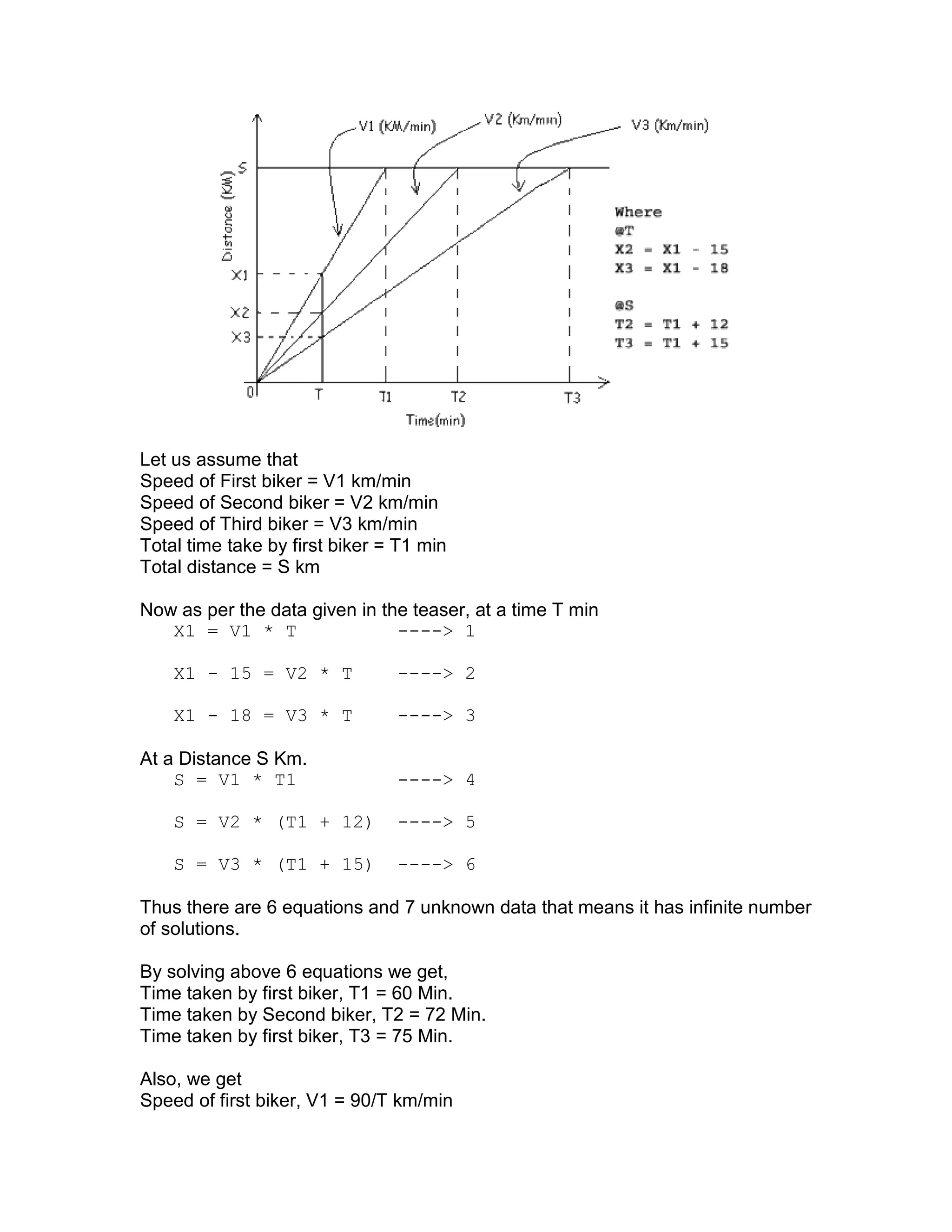 V1 (KM/min)
V2 (Km/min)
V3 (Km/min)
Distance (KM)
S
X1
X2
X3
0
T
T1
T2
T3
Time(min)

Where
@T
X2 = X1 - 15
X3 = X1 - 18

@S
T2 = T1 + 12
T3 = T1 + 15

Let us assume that
Speed of First biker = V1 km/min
Speed of Second biker = V2 km/min
Speed of Third biker = V3 km/min
Total time take by first biker = T1 min
Total distance = S km

Now as per the data given in the teaser, at a time T min
X1 = V1 * T ----> 1

X1 - 15 = V2 * T ----> 2

X1 - 18 = V3 * T ----> 3

At a Distance S Km.
S = V1 * T1 ----> 4

S = V2 * (T1 + 12) ----> 5

S = V3 * (T1 + 15) ----> 6

Thus there are 6 equations and 7 unknown data that means it has infinite number of solutions.

By solving above 6 equations we get,
Time taken by first biker, T1 = 60 Min.
Time taken by Second biker, T2 = 72 Min.
Time taken by first biker, T3 = 75 Min.

Also, we get
Speed of first biker, V1 = 90/T km/min